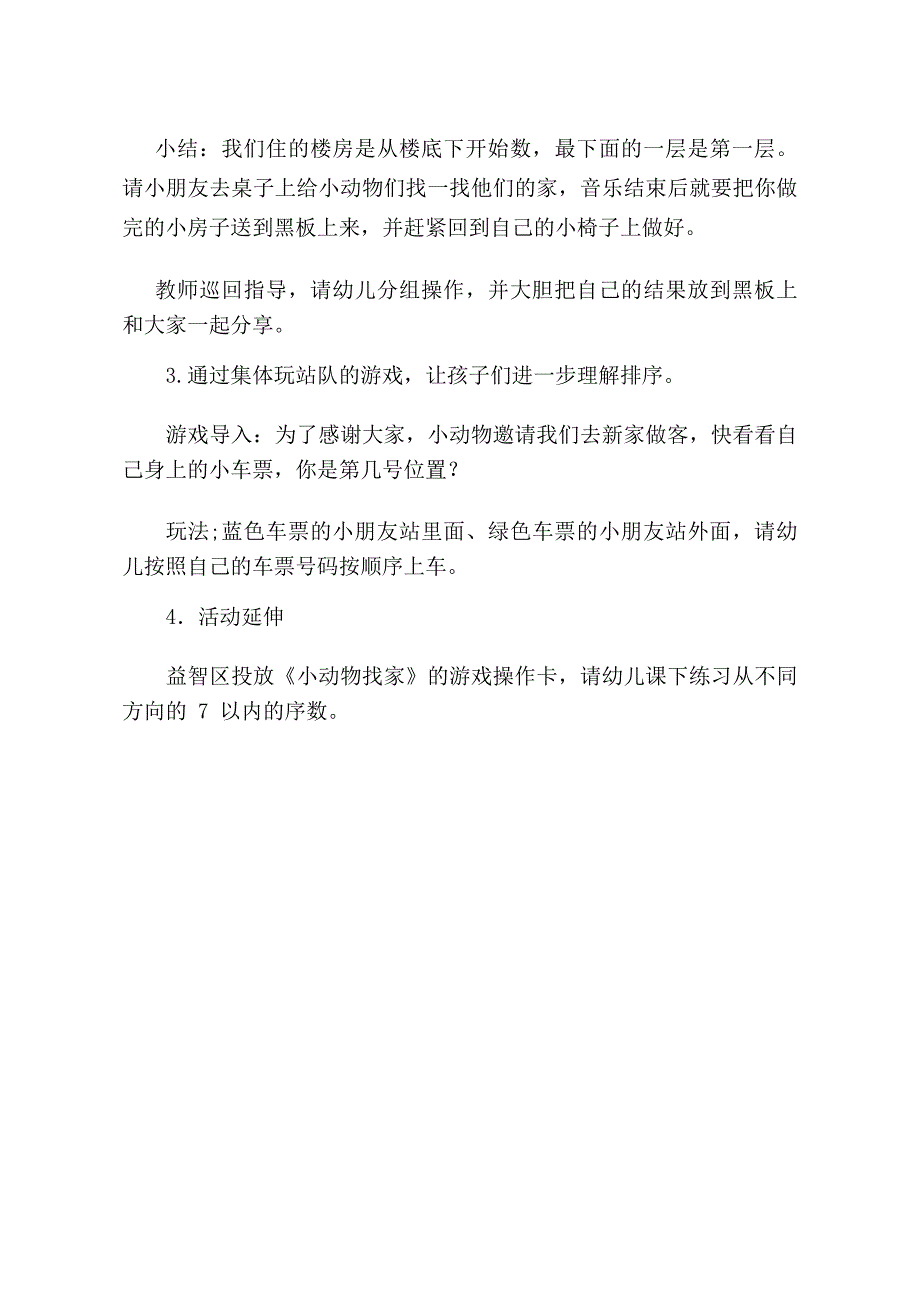 小结：我们住的楼房是从楼底下开始数，最下面的一层是第一层。请小朋友去桌子上给小动物们找一找他们的家，音乐结束后就要把你做完的小房子送到黑板上来，并赶紧回到自己的小椅子上做好。

教师巡回指导，请幼儿分组操作，并大胆把自己的结果放到黑板上和大家一起分享。

3.通过集体玩站队的游戏，让孩子们进一步理解排序。

游戏导入：为了感谢大家，小动物邀请我们去新家做客，快看看自己身上的小车票，你是第几号位置？

玩法;蓝色车票的小朋友站里面、绿色车票的小朋友站外面，请幼儿按照自己的车票号码按顺序上车。

4．活动延伸

益智区投放《小动物找家》的游戏操作卡，请幼儿课下练习从不同方向的 7 以内的序数。